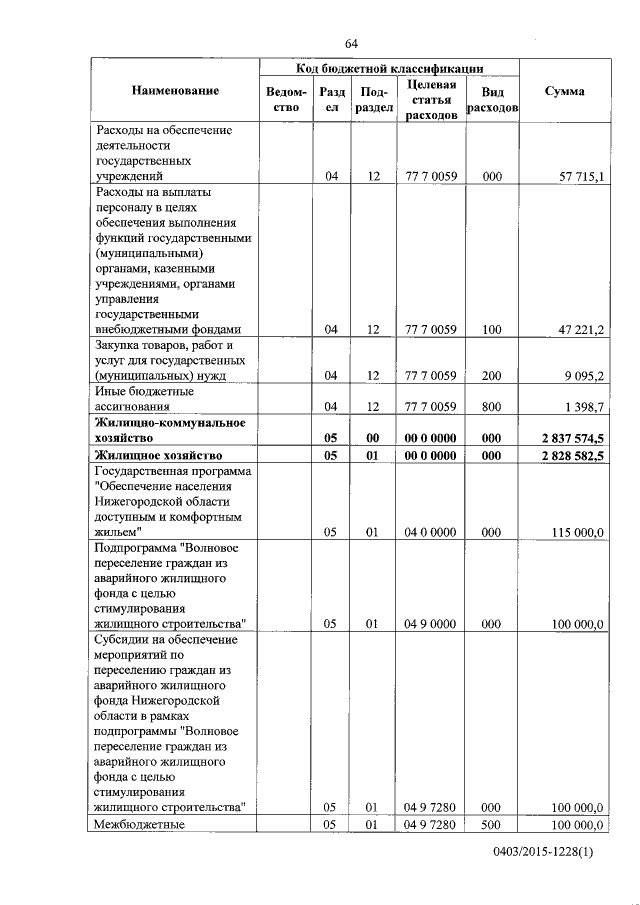 64

| Наименование | Код бюджетной классификации | | | | | Сумма |
|---|---|---|---|---|---|---|
| | Ведомство | Раздел | Подраздел | Целевая статья расходов | Вид расходов | |
| Расходы на обеспечение деятельности государственных учреждений | | 04 | 12 | 77 7 0059 | 000 | 57 715,1 |
| Расходы на выплаты персоналу в целях обеспечения выполнения функций государственными (муниципальными) органами, казенными учреждениями, органами управления государственными внебюджетными фондами | | 04 | 12 | 77 7 0059 | 100 | 47 221,2 |
| Закупка товаров, работ и услуг для государственных (муниципальных) нужд | | 04 | 12 | 77 7 0059 | 200 | 9 095,2 |
| Иные бюджетные ассигнования | | 04 | 12 | 77 7 0059 | 800 | 1 398,7 |
| **Жилищно-коммунальное хозяйство** | | **05** | **00** | **00 0 0000** | **000** | **2 837 574,5** |
| **Жилищное хозяйство** | | **05** | **01** | **00 0 0000** | **000** | **2 828 582,5** |
| Государственная программа "Обеспечение населения Нижегородской области доступным и комфортным жильем" | | 05 | 01 | 04 0 0000 | 000 | 115 000,0 |
| Подпрограмма "Волновое переселение граждан из аварийного жилищного фонда с целью стимулирования жилищного строительства" | | 05 | 01 | 04 9 0000 | 000 | 100 000,0 |
| Субсидии на обеспечение мероприятий по переселению граждан из аварийного жилищного фонда Нижегородской области в рамках подпрограммы "Волновое переселение граждан из аварийного жилищного фонда с целью стимулирования жилищного строительства" | | 05 | 01 | 04 9 7280 | 000 | 100 000,0 |
| Межбюджетные | | 05 | 01 | 04 9 7280 | 500 | 100 000,0 |

0403/2015-1228(1)